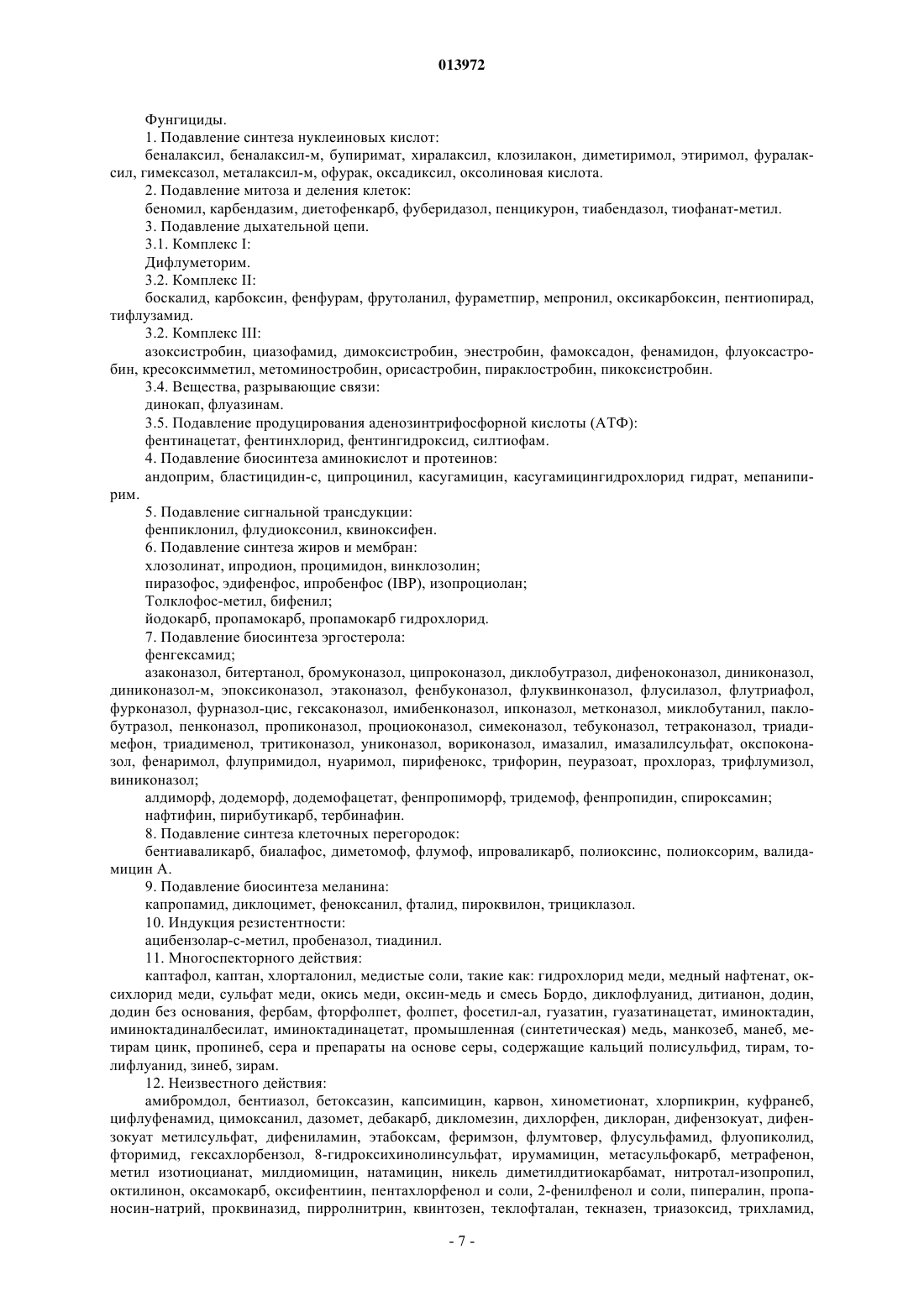 013972

Фунгициды.

1. Подавление синтеза нуклеиновых кислот:

беналаксил, беналаксил-м, бупиримат, хиралаксил, клозилакон, диметиримол, этиримол, фуралаксил, гимексазол, металаксил-м, офурак, оксадиксил, оксолиновая кислота.

2. Подавление митоза и деления клеток:

беномил, карбендазим, диетофенкарб, фуберидазол, пенцикурон, тиабендазол, тиофанат-метил.

3. Подавление дыхательной цепи.

3.1. Комплекс I:

Дифлуметорим.

3.2. Комплекс II:

боскалид, карбоксин, фенфурам, фрутоланил, фураметпир, мепронил, оксикарбоксин, пентиопирад, тифлузамид.

3.2. Комплекс III:

азоксистробин, циазофамид, димоксистробин, энестробин, фамоксадон, фенамидон, флуоксастробин, кресоксимметил, метоминостробин, орисастробин, пираклостробин, пикоксистробин.

3.4. Вещества, разрывающие связи:

динокап, флуазинам.

3.5. Подавление продуцирования аденозинтрифосфорной кислоты (АТФ):

фентинацетат, фентинхлорид, фентингидроксид, силтиофам.

4. Подавление биосинтеза аминокислот и протеинов:

андоприм, бластицидин-с, ципроцинил, касугамицин, касугамицингидрохлорид гидрат, мепанипирим.

5. Подавление сигнальной трансдукции:

фенпиклонил, флудиоксонил, квиноксифен.

6. Подавление синтеза жиров и мембран:

хлозолинат, ипродион, процимидон, винклозолин;

пиразофос, эдифенфос, ипробенфос (IBP), изопроциолан;

Толклофос-метил, бифенил;

йодокарб, пропамокарб, пропамокарб гидрохлорид.

7. Подавление биосинтеза эргостерола:

фенгексамид;

азаконазол, битертанол, бромуконазол, ципроконазол, диклобутразол, дифеноконазол, диниконазол, диниконазол-м, эпоксиконазол, этаконазол, фенбуконазол, флуквинконазол, флусилазол, флутриафол, фурконазол, фурназол-цис, гексаконазол, имибенконазол, ипконазол, метконазол, миклобутанил, паклобутразол, пенконазол, пропиконазол, проциоконазол, симеконазол, тебуконазол, тетраконазол, триадимефон, триадименол, тритиконазол, униконазол, вориконазол, имазалил, имазалилсульфат, окспоконазол, фенаримол, флупримидол, нуаримол, пирифенокс, трифорин, пеуразоат, прохлораз, трифлумизол, виниконазол;

алдиморф, додеморф, додемофацетат, фенпропиморф, тридемоф, фенпропидин, спироксамин;

нафтифин, пирибутикарб, тербинафин.

8. Подавление синтеза клеточных перегородок:

бентиаваликарб, биалафос, диметомоф, флумоф, ипроваликарб, полиоксинс, полиоксорим, валидамицин А.

9. Подавление биосинтеза меланина:

капропамид, диклоцимет, феноксанил, фталид, пироквилон, трициклазол.

10. Индукция резистентности:

ацибензолар-с-метил, пробеназол, тиадинил.

11. Многоспекторного действия:

каптафол, каптан, хлорталонил, медистые соли, такие как: гидрохлорид меди, медный нафтенат, оксихлорид меди, сульфат меди, окись меди, оксин-медь и смесь Бордо, диклофлуанид, дитианон, додин, додин без основания, фербам, фторфолпет, фолпет, фосетил-ал, гуазатин, гуазатинацетат, иминоктадин, иминоктадиналбесилат, иминоктадинацетат, промышленная (синтетическая) медь, манкозеб, манеб, метирам цинк, пропинеб, сера и препараты на основе серы, содержащие кальций полисульфид, тирам, толифлуанид, зинеб, зирам.

12. Неизвестного действия:

амибромдол, бентиазол, бетоксазин, капсимицин, карвон, хинометионат, хлорпикрин, куфранеб, цифлуфенамид, цимоксанил, дазомет, дебакарб, дикломезин, дихлорфен, диклоран, дифензокуат, дифензокуат метилсульфат, дифениламин, этабоксам, феримзон, флумтовер, флусульфамид, флуопиколид, фторимид, гексахлорбензол, 8-гидроксихинолинсульфат, ирумамицин, метасульфокарб, метрафенон, метил изотиоцианат, милдиомицин, натамицин, никель диметилдитиокарбамат, нитротал-изопропил, октилинон, оксамокарб, оксифентиин, пентахлорфенол и соли, 2-фенилфенол и соли, пипералин, пропаносин-натрий, проквиназид, пирролнитрин, квинтозен, теклофталан, текназен, триазоксид, трихламид,

- 7 -